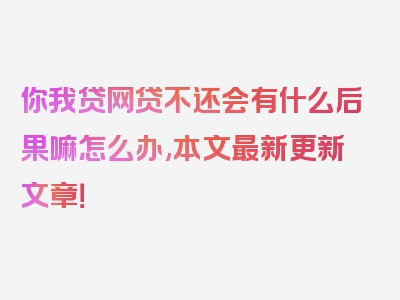 你我贷网贷不还会有什么后果嘛怎么办，本文最新更新文章！